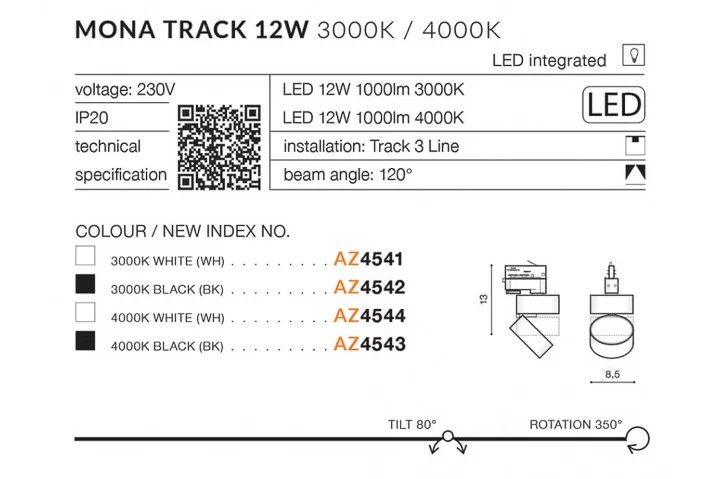 MONA TRACK 12W 3000K / 4000K

LED integrated

voltage: 230V

IP20

technical specification

LED 12W 1000lm 3000K

LED 12W 1000lm 4000K

LED

installation: Track 3 Line

beam angle: 120°

COLOUR / NEW INDEX NO.

3000K WHITE (WH) . . . . . . . . . . AZ4541

3000K BLACK (BK) . . . . . . . . . . AZ4542

4000K WHITE (WH) . . . . . . . . . . AZ4544

4000K BLACK (BK) . . . . . . . . . . AZ4543

13

8,5

TILT 80°

ROTATION 350°